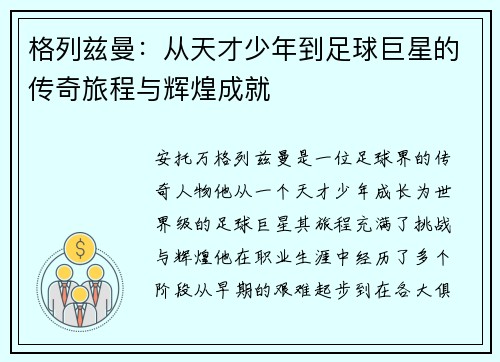 格列兹曼：从天才少年到足球巨星的传奇旅程与辉煌成就

安托万格列兹曼是一位足球界的传奇人物他从一个天才少年成长为世界级的足球巨星其旅程充满了挑战与辉煌他在职业生涯中经历了多个阶段从早期的艰难起步到在各大俱

$